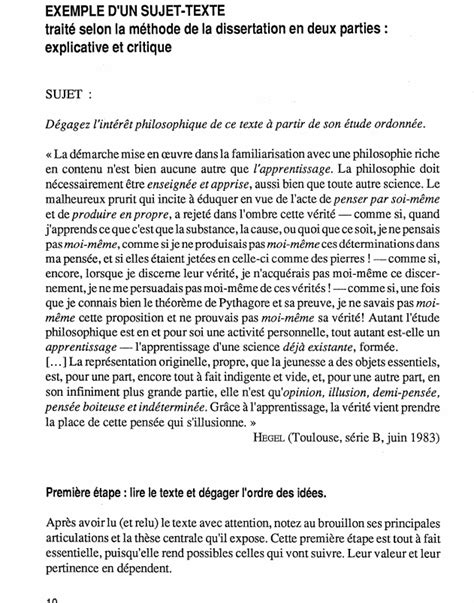 EXEMPLE D'UN SUJET-TEXTE
traité selon la méthode de la dissertation en deux parties : explicative et critique

SUJET :

Dégagez l'intérêt philosophique de ce texte à partir de son étude ordonnée.

« La démarche mise en œuvre dans la familiarisation avec une philosophie riche en contenu n'est bien aucune autre que l'apprentissage. La philosophie doit nécessairement être enseignée et apprise, aussi bien que toute autre science. Le malheureux prurit qui incite à éduquer en vue de l'acte de penser par soi-même et de produire en propre, a rejeté dans l'ombre cette vérité — comme si, quand j'apprends ce que c'est que la substance, la cause, ou quoi que ce soit, je ne pensais pas moi-même, comme si je ne produisais pas moi-même ces déterminations dans ma pensée, et si elles étaient jetées en celle-ci comme des pierres ! — comme si, encore, lorsque je discerne leur vérité, je n'acquérais pas moi-même ce discernement, je ne me persuadais pas moi-même de ces vérités ! — comme si, une fois que je connais bien le théorème de Pythagore et sa preuve, je ne savais pas moi-même cette proposition et ne prouvais pas moi-même sa vérité! Autant l'étude philosophique est en et pour soi une activité personnelle, tout autant est-elle un apprentissage — l'apprentissage d'une science déjà existante, formée.
[...] La représentation originelle, propre, que la jeunesse a des objets essentiels, est, pour une part, encore tout à fait indigente et vide, et, pour une autre part, en son infiniment plus grande partie, elle n'est qu'opinion, illusion, demi-pensée, pensée boiteuse et indéterminée. Grâce à l'apprentissage, la vérité vient prendre la place de cette pensée qui s'illusionne. »
HEGEL (Toulouse, série B, juin 1983)

Première étape : lire le texte et dégager l'ordre des idées.

Après avoir lu (et relu) le texte avec attention, notez au brouillon ses principales articulations et la thèse centrale qu'il expose. Cette première étape est tout à fait essentielle, puisqu'elle rend possibles celles qui vont suivre. Leur valeur et leur pertinence en dépendent.

10